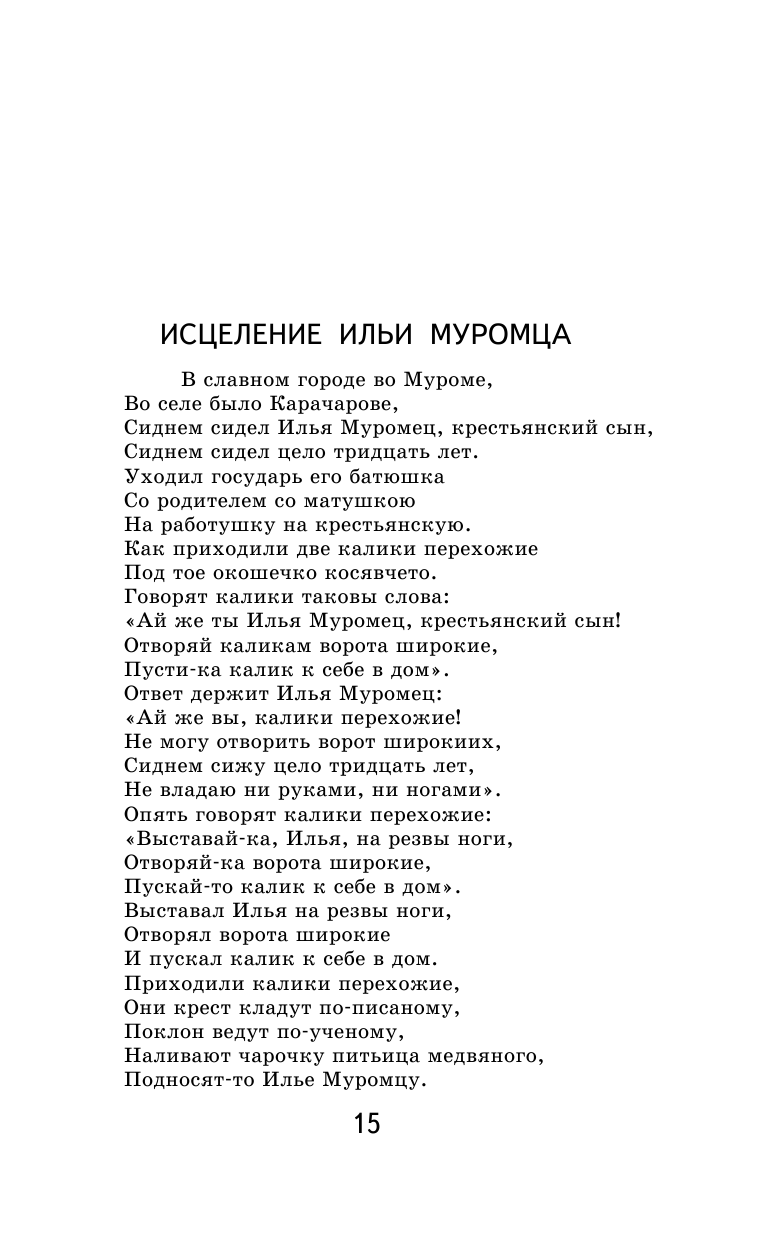 ИСЦЕЛЕНИЕ ИЛЬИ МУРОМЦА

В славном городе во Муроме,
Во селе было Карачарове,
Сиднем сидел Илья Муромец, крестьянский сын,
Сиднем сидел цело тридцать лет.
Уходил государь его батюшка
Со родителем со матушкою
На работушку на крестьянскую.
Как приходили две калики перехожие
Под тое окошечко косявчето.
Говорят калики таковы слова:
«Ай же ты Илья Муромец, крестьянский сын!
Отворяй каликам ворота широкие,
Пусти-ка калик к себе в дом».
Ответ держит Илья Муромец:
«Ай же вы, калики перехожие!
Не могу отворить ворот широкиих,
Сиднем сижу цело тридцать лет,
Не владаю ни руками, ни ногами».
Опять говорят калики перехожие:
«Выставай-ка, Илья, на резвы ноги,
Отворяй-ка ворота широкие,
Пускай-то калик к себе в дом».
Выставал Илья на резвы ноги,
Отворял ворота широкие
И пускал калик к себе в дом.
Приходили калики перехожие,
Они крест кладут по-писаному,
Поклон ведут по-ученому,
Наливают чарочку питьица медвяного,
Подносят-то Илье Муромцу.

15